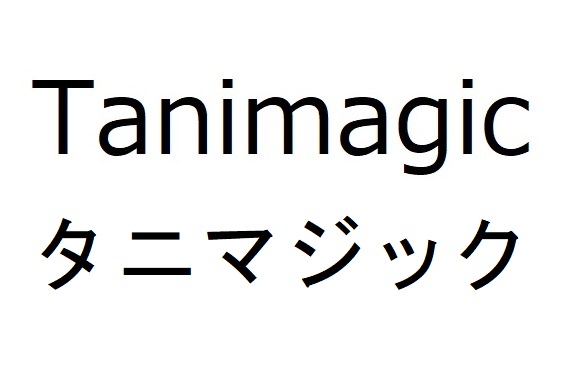 Tanimagic
タニマジック